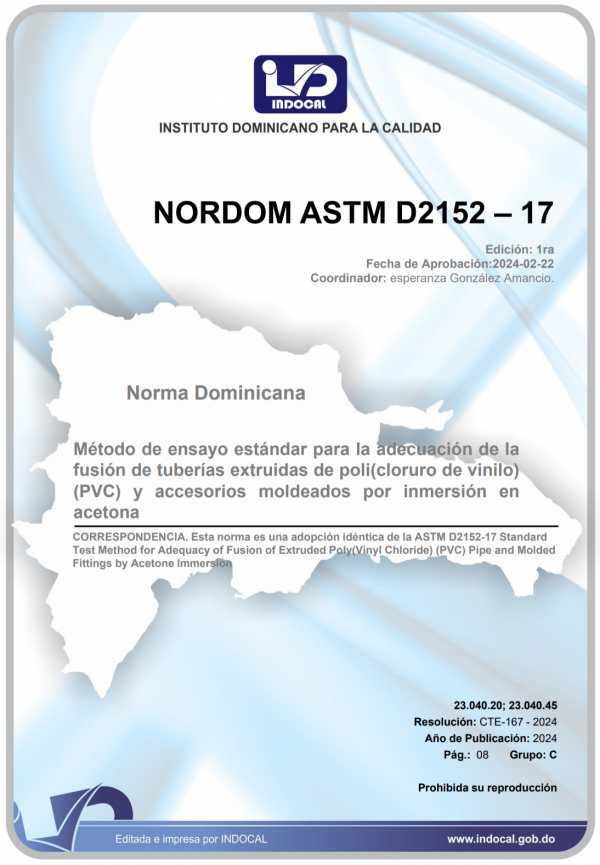 INDOCAL

INSTITUTO DOMINICANO PARA LA CALIDAD

NORDOM ASTM D2152 – 17

Edición: 1ra
Fecha de Aprobación:2024-02-22
Coordinador: esperanza González Amancio.

Norma Dominicana

Método de ensayo estándar para la adecuación de la fusión de tuberías extruidas de poli(cloruro de vinilo) (PVC) y accesorios moldeados por inmersión en acetona

CORRESPONDENCIA. Esta norma es una adopción idéntica de la ASTM D2152-17 Standard Test Method for Adequacy of Fusion of Extruded Poly(Vinyl Chloride) (PVC) Pipe and Molded Fittings by Acetone Immersion

23.040.20; 23.040.45
Resolución: CTE-167 - 2024
Año de Publicación: 2024
Pág.: 08 Grupo: C

Prohibida su reproducción

Editada e impresa por INDOCAL

www.indocal.gob.do